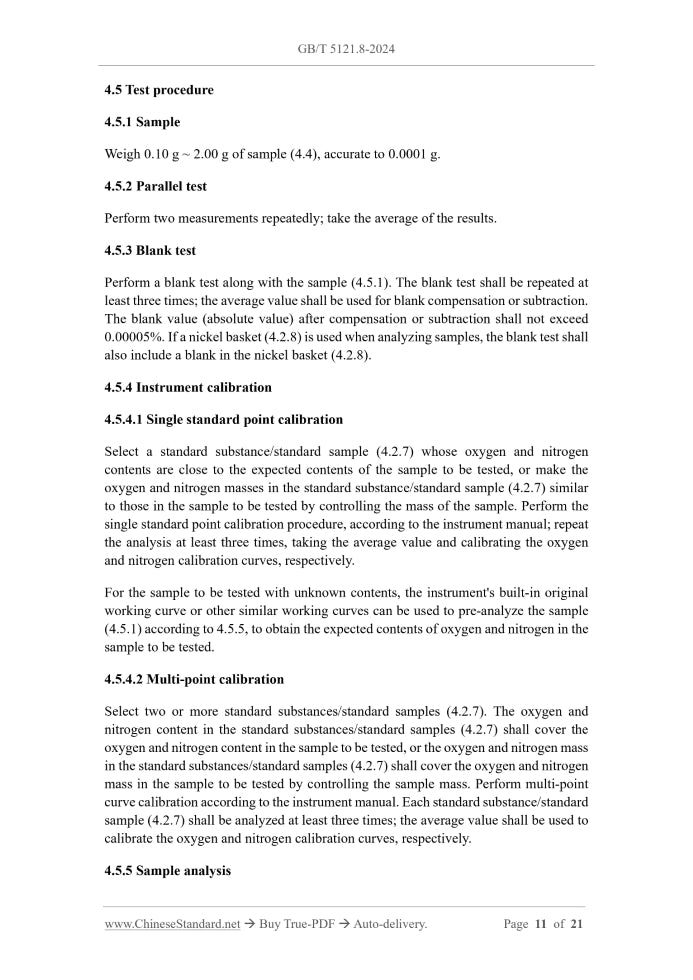 GB/T 5121.8-2024

4.5 Test procedure

4.5.1 Sample

Weigh 0.10 g ~ 2.00 g of sample (4.4), accurate to 0.0001 g.

4.5.2 Parallel test

Perform two measurements repeatedly; take the average of the results.

4.5.3 Blank test

Perform a blank test along with the sample (4.5.1). The blank test shall be repeated at least three times; the average value shall be used for blank compensation or subtraction. The blank value (absolute value) after compensation or subtraction shall not exceed 0.00005%. If a nickel basket (4.2.8) is used when analyzing samples, the blank test shall also include a blank in the nickel basket (4.2.8).

4.5.4 Instrument calibration

4.5.4.1 Single standard point calibration

Select a standard substance/standard sample (4.2.7) whose oxygen and nitrogen contents are close to the expected contents of the sample to be tested, or make the oxygen and nitrogen masses in the standard substance/standard sample (4.2.7) similar to those in the sample to be tested by controlling the mass of the sample. Perform the single standard point calibration procedure, according to the instrument manual; repeat the analysis at least three times, taking the average value and calibrating the oxygen and nitrogen calibration curves, respectively.

For the sample to be tested with unknown contents, the instrument's built-in original working curve or other similar working curves can be used to pre-analyze the sample (4.5.1) according to 4.5.5, to obtain the expected contents of oxygen and nitrogen in the sample to be tested.

4.5.4.2 Multi-point calibration

Select two or more standard substances/standard samples (4.2.7). The oxygen and nitrogen content in the standard substances/standard samples (4.2.7) shall cover the oxygen and nitrogen content in the sample to be tested, or the oxygen and nitrogen mass in the standard substances/standard samples (4.2.7) shall cover the oxygen and nitrogen mass in the sample to be tested by controlling the sample mass. Perform multi-point curve calibration according to the instrument manual. Each standard substance/standard sample (4.2.7) shall be analyzed at least three times; the average value shall be used to calibrate the oxygen and nitrogen calibration curves, respectively.

4.5.5 Sample analysis

www.ChineseStandard.net → Buy True-PDF → Auto-delivery. Page 11 of 21